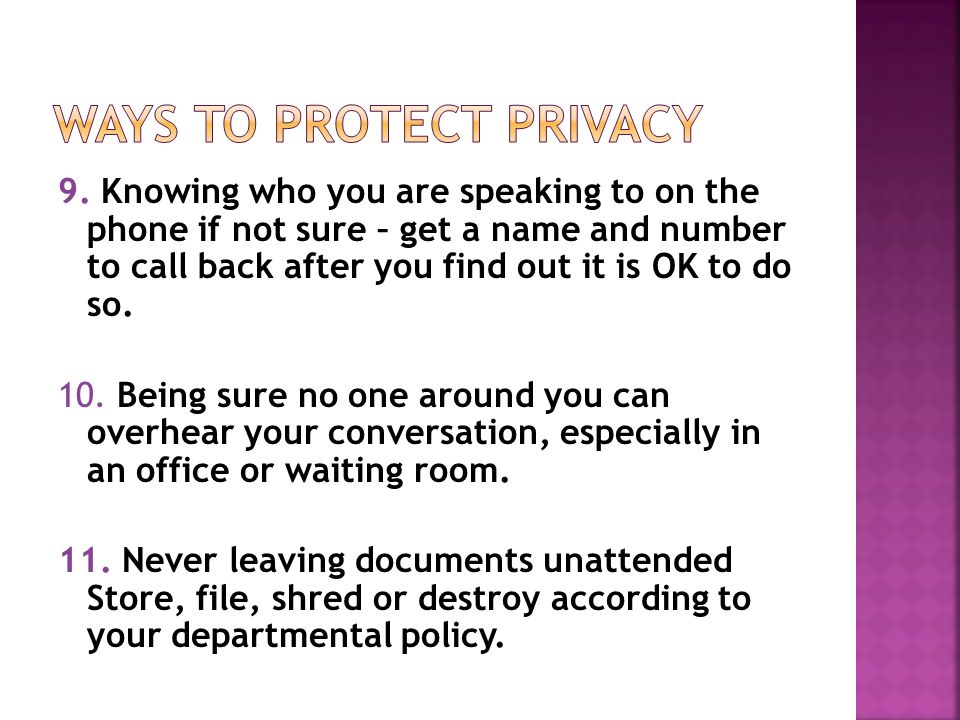 WAYS TO PROTECT PRIVACY

9. Knowing who you are speaking to on the phone if not sure – get a name and number to call back after you find out it is OK to do so.

10. Being sure no one around you can overhear your conversation, especially in an office or waiting room.

11. Never leaving documents unattended Store, file, shred or destroy according to your departmental policy.